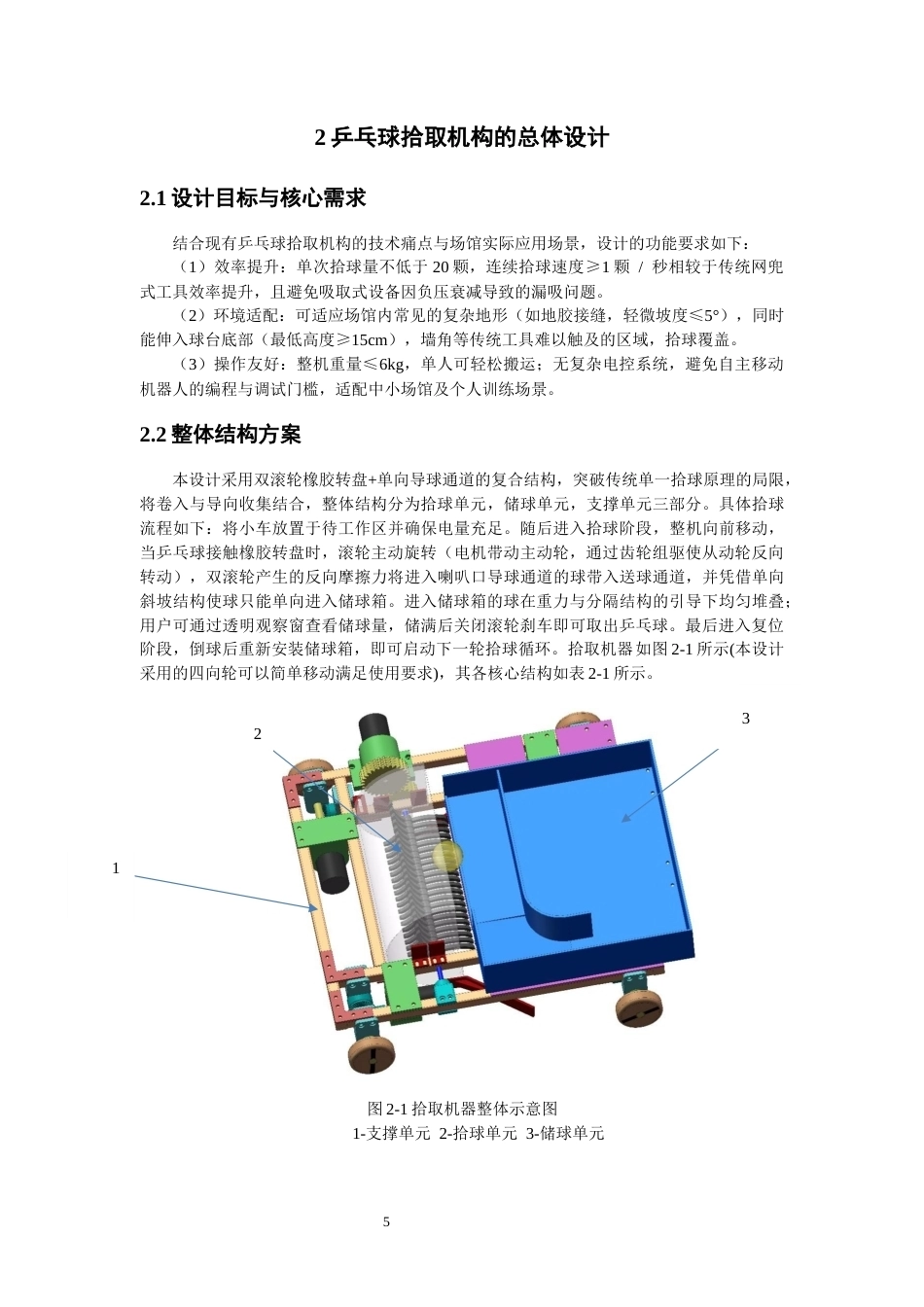 2 乒乓球拾取机构的总体设计

2.1 设计目标与核心需求

结合现有乒乓球拾取机构的技术痛点与场馆实际应用场景，设计的功能要求如下：

（1）效率提升：单次拾球量不低于 20 颗，连续拾球速度≥1 颗 / 秒相较于传统网兜式工具效率提升，且避免吸取式设备因负压衰减导致的漏吸问题。

（2）环境适配：可适应场馆内常见的复杂地形（如地胶接缝，轻微坡度≤5°），同时能伸入球台底部（最低高度≥15cm），墙角等传统工具难以触及的区域，拾球覆盖。

（3）操作友好：整机重量≤6kg，单人可轻松搬运；无复杂电控系统，避免自主移动机器人的编程与调试门槛，适配中小场馆及个人训练场景。

2.2 整体结构方案

本设计采用双滚轮橡胶转盘+单向导球通道的复合结构，突破传统单一拾球原理的局限，将卷入与导向收集结合，整体结构分为拾球单元，储球单元，支撑单元三部分。具体拾球流程如下：将小车放置于待工作区并确保电量充足。随后进入拾球阶段，整机向前移动，当乒乓球接触橡胶转盘时，滚轮主动旋转（电机带动主动轮，通过齿轮组驱使从动轮反向转动），双滚轮产生的反向摩擦力将进入喇叭口导球通道的球带入送球通道，并凭借单向斜坡结构使球只能单向进入储球箱。进入储球箱的球在重力与分隔结构的引导下均匀堆叠；用户可通过透明观察窗查看储球量，储满后关闭滚轮刹车即可取出乒乓球。最后进入复位阶段，倒球后重新安装储球箱，即可启动下一轮拾球循环。拾取机器如图 2-1 所示(本设计采用的四向轮可以简单移动满足使用要求)，其各核心结构如表 2-1 所示。

2

3

1

图 2-1 拾取机器整体示意图
1-支撑单元 2-拾球单元 3-储球单元

5